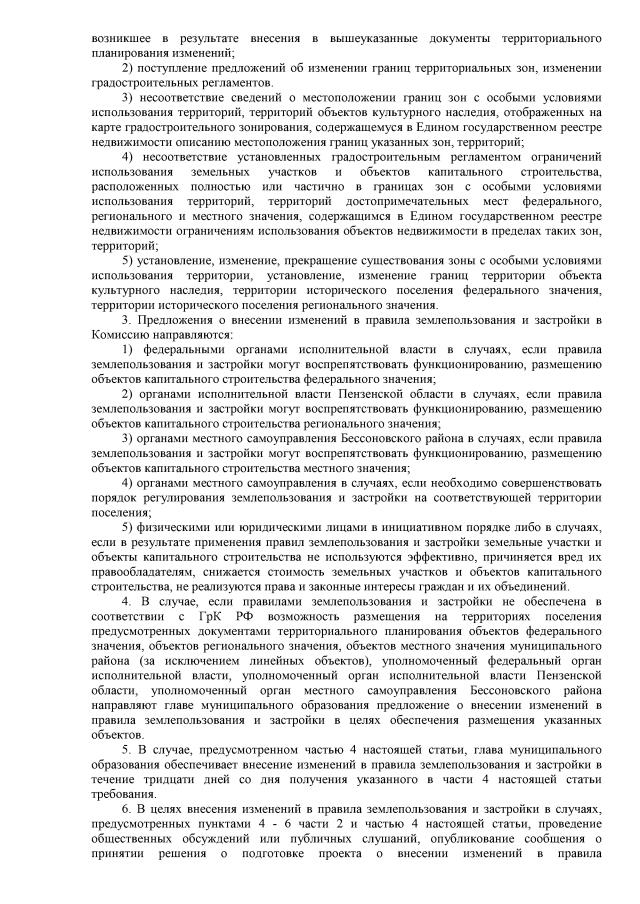 возникшее в результате внесения в вышеуказанные документы территориального планирования изменений;

2) поступление предложений об изменении границ территориальных зон, изменении градостроительных регламентов.

3) несоответствие сведений о местоположении границ зон с особыми условиями использования территорий, территорий объектов культурного наследия, отображенных на карте градостроительного зонирования, содержащемуся в Едином государственном реестре недвижимости описанию местоположения границ указанных зон, территорий;

4) несоответствие установленных градостроительным регламентом ограничений использования земельных участков и объектов капитального строительства, расположенных полностью или частично в границах зон с особыми условиями использования территорий, территорий достопримечательных мест федерального, регионального и местного значения, содержащимся в Едином государственном реестре недвижимости ограничениям использования объектов недвижимости в пределах таких зон, территорий;

5) установление, изменение, прекращение существования зоны с особыми условиями использования территории, установление, изменение границ территории объекта культурного наследия, территории исторического поселения федерального значения, территории исторического поселения регионального значения.

3. Предложения о внесении изменений в правила землепользования и застройки в Комиссию направляются:

1) федеральными органами исполнительной власти в случаях, если правила землепользования и застройки могут воспрепятствовать функционированию, размещению объектов капитального строительства федерального значения;

2) органами исполнительной власти Пензенской области в случаях, если правила землепользования и застройки могут воспрепятствовать функционированию, размещению объектов капитального строительства регионального значения;

3) органами местного самоуправления Бессоновского района в случаях, если правила землепользования и застройки могут воспрепятствовать функционированию, размещению объектов капитального строительства местного значения;

4) органами местного самоуправления в случаях, если необходимо совершенствовать порядок регулирования землепользования и застройки на соответствующей территории поселения;

5) физическими или юридическими лицами в инициативном порядке либо в случаях, если в результате применения правил землепользования и застройки земельные участки и объекты капитального строительства не используются эффективно, причиняется вред их правообладателям, снижается стоимость земельных участков и объектов капитального строительства, не реализуются права и законные интересы граждан и их объединений.

4. В случае, если правилами землепользования и застройки не обеспечена в соответствии с ГрК РФ возможность размещения на территориях поселения предусмотренных документами территориального планирования объектов федерального значения, объектов регионального значения, объектов местного значения муниципального района (за исключением линейных объектов), уполномоченный федеральный орган исполнительной власти, уполномоченный орган исполнительной власти Пензенской области, уполномоченный орган местного самоуправления Бессоновского района направляют главе муниципального образования предложение о внесении изменений в правила землепользования и застройки в целях обеспечения размещения указанных объектов.

5. В случае, предусмотренном частью 4 настоящей статьи, глава муниципального образования обеспечивает внесение изменений в правила землепользования и застройки в течение тридцати дней со дня получения указанного в части 4 настоящей статьи требования.

6. В целях внесения изменений в правила землепользования и застройки в случаях, предусмотренных пунктами 4 - 6 части 2 и частью 4 настоящей статьи, проведение общественных обсуждений или публичных слушаний, опубликование сообщения о принятии решения о подготовке проекта о внесении изменений в правила